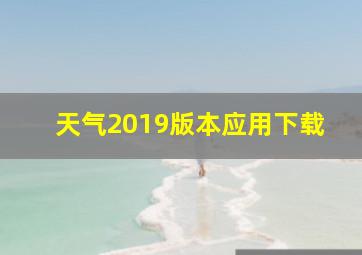 天气2019版本应用下载